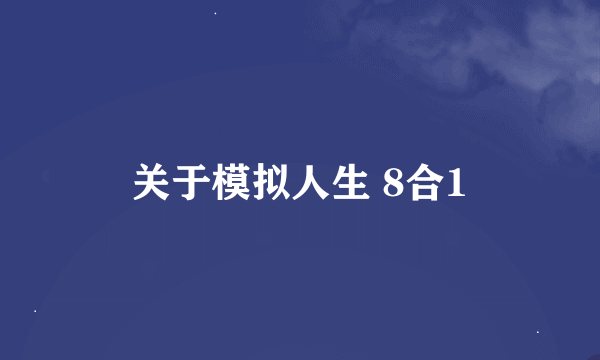 关于模拟人生 8合1